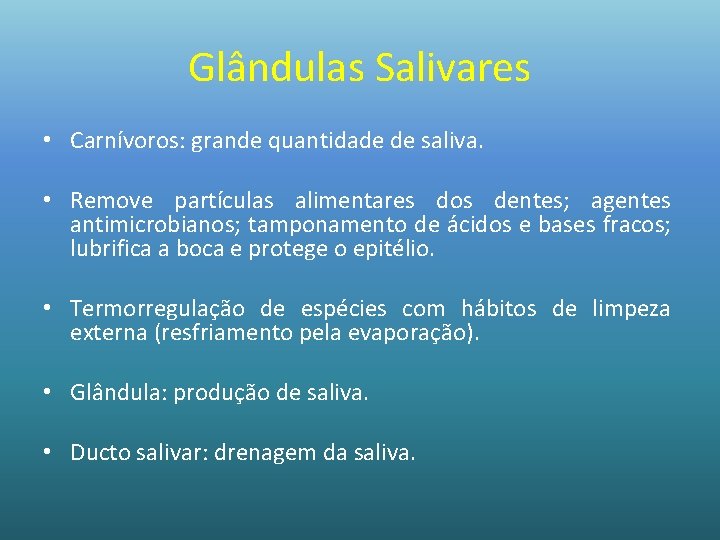 Glândulas Salivares

• Carnívoros: grande quantidade de saliva.

• Remove partículas alimentares dos dentes; agentes antimicrobianos; tamponamento de ácidos e bases fracos; lubrifica a boca e protege o epitélio.

• Termorregulação de espécies com hábitos de limpeza externa (resfriamento pela evaporação).

• Glândula: produção de saliva.

• Ducto salivar: drenagem da saliva.